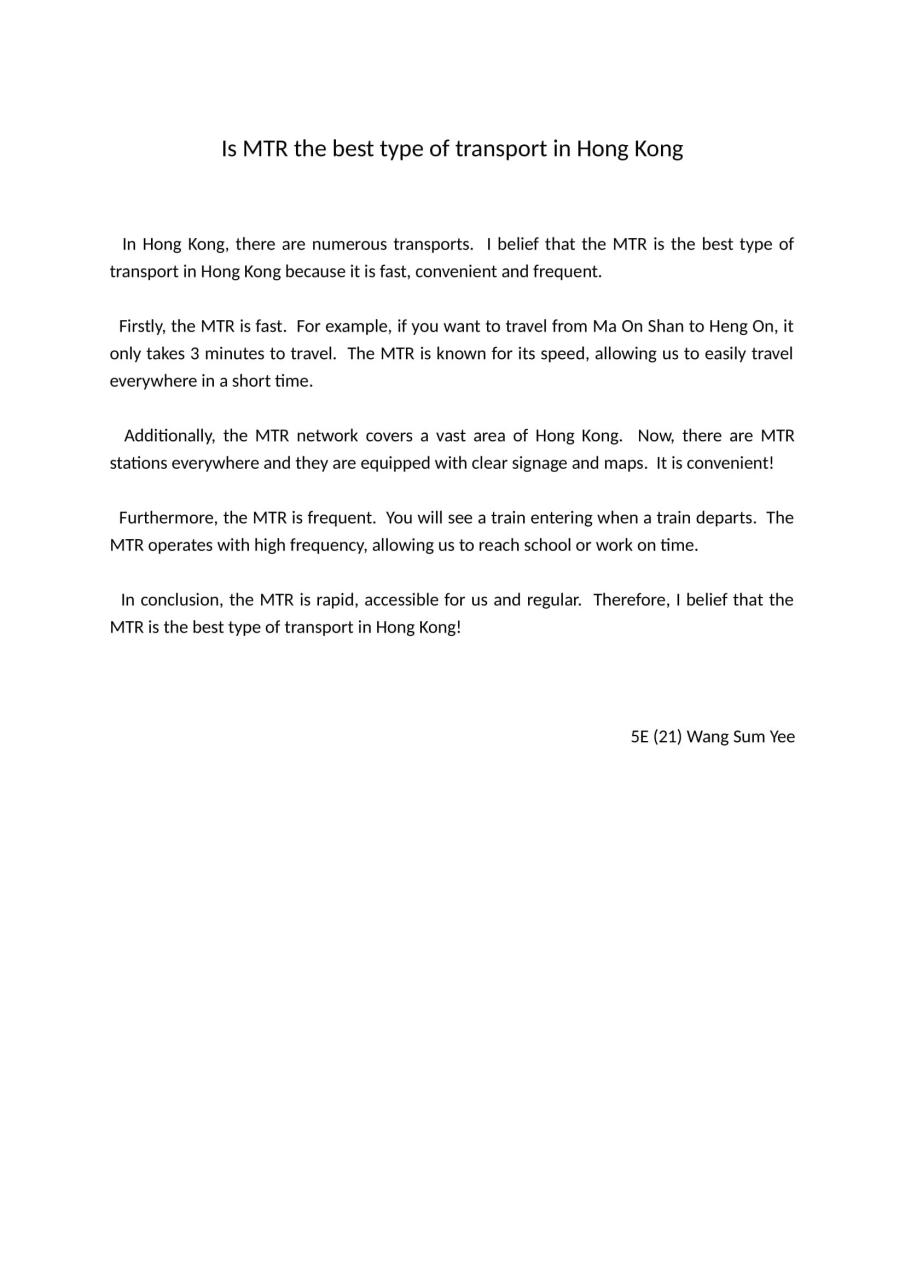 Is MTR the best type of transport in Hong Kong

In Hong Kong, there are numerous transports. I belief that the MTR is the best type of transport in Hong Kong because it is fast, convenient and frequent.

Firstly, the MTR is fast. For example, if you want to travel from Ma On Shan to Heng On, it only takes 3 minutes to travel. The MTR is known for its speed, allowing us to easily travel everywhere in a short time.

Additionally, the MTR network covers a vast area of Hong Kong. Now, there are MTR stations everywhere and they are equipped with clear signage and maps. It is convenient!

Furthermore, the MTR is frequent. You will see a train entering when a train departs. The MTR operates with high frequency, allowing us to reach school or work on time.

In conclusion, the MTR is rapid, accessible for us and regular. Therefore, I belief that the MTR is the best type of transport in Hong Kong!

5E (21) Wang Sum Yee